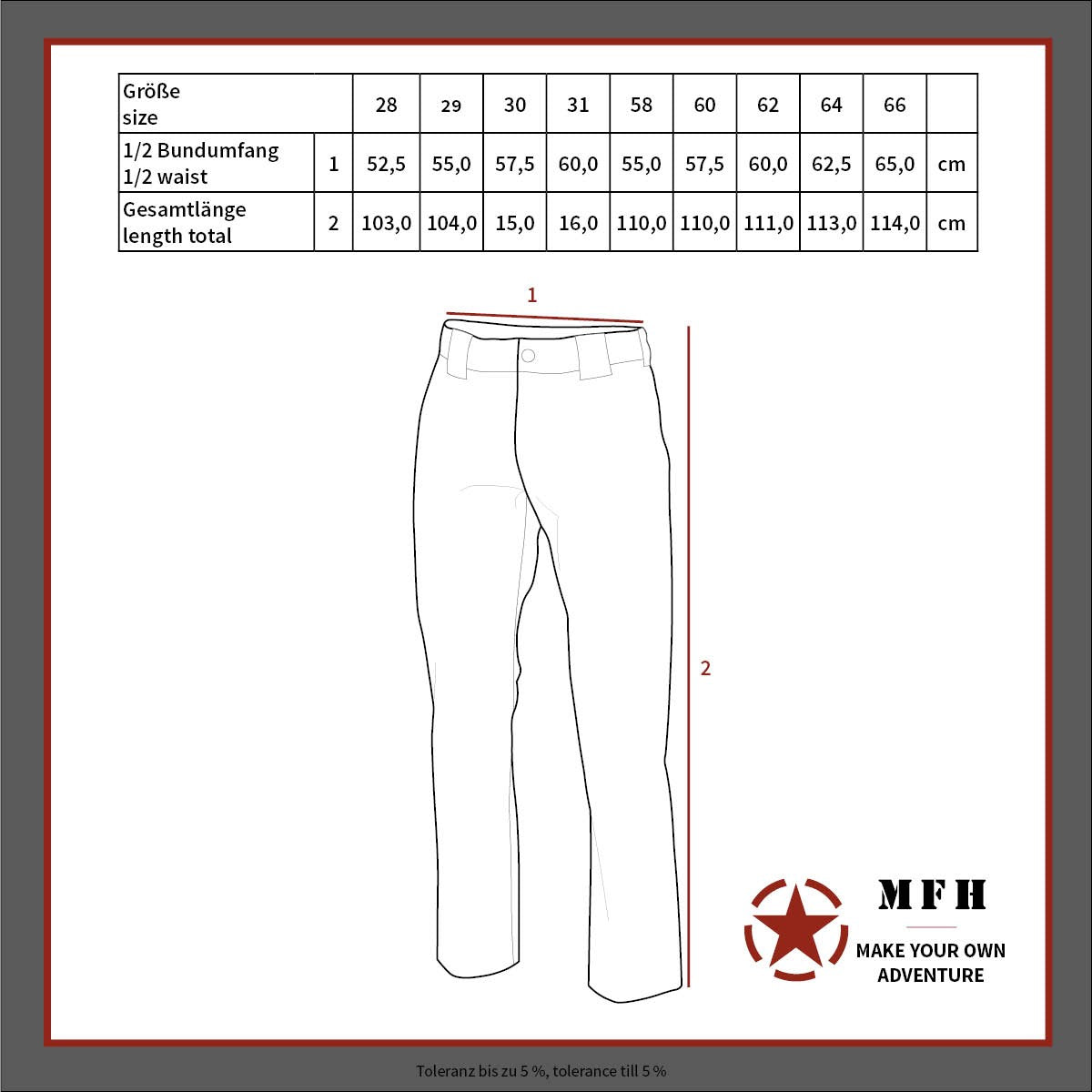 | Größe size | | 28 | 29 | 30 | 31 | 58 | 60 | 62 | 64 | 66 | |
|---|---|---|---|---|---|---|---|---|---|---|---|
| 1/2 Bundumfang 1/2 waist | 1 | 52,5 | 55,0 | 57,5 | 60,0 | 55,0 | 57,5 | 60,0 | 62,5 | 65,0 | cm |
| Gesamtlänge length total | 2 | 103,0 | 104,0 | 15,0 | 16,0 | 110,0 | 110,0 | 111,0 | 113,0 | 114,0 | cm |

1

2

MFH

MAKE YOUR OWN ADVENTURE

Toleranz bis zu 5 %, tolerance till 5 %